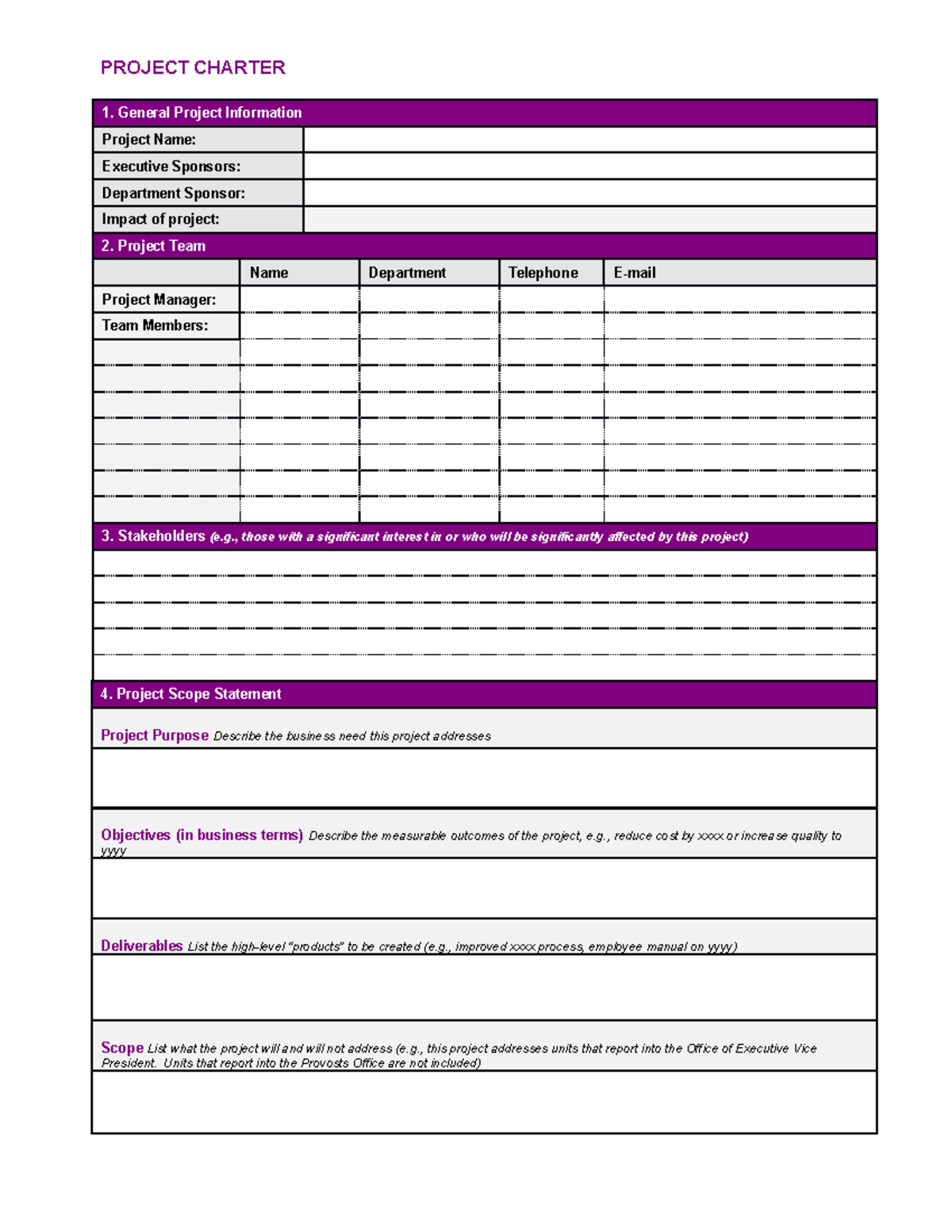 PROJECT CHARTER

1. General Project Information

| Project Name: | |
|---|---|
| Executive Sponsors: | |
| Department Sponsor: | |
| Impact of project: | |

2. Project Team

| | Name | Department | Telephone | E-mail |
|---|---|---|---|---|
| Project Manager: | | | | |
| Team Members: | | | | |
| | | | | |
| | | | | |
| | | | | |
| | | | | |
| | | | | |
| | | | | |
| | | | | |

3. Stakeholders (e.g., those with a significant interest in or who will be significantly affected by this project)

4. Project Scope Statement

Project Purpose Describe the business need this project addresses

Objectives (in business terms) Describe the measurable outcomes of the project, e.g., reduce cost by xxxx or increase quality to yyyy

Deliverables List the high-level "products" to be created (e.g., improved xxxx process, employee manual on yyyy)

Scope List what the project will and will not address (e.g., this project addresses units that report into the Office of Executive Vice President. Units that report into the Provosts Office are not included)